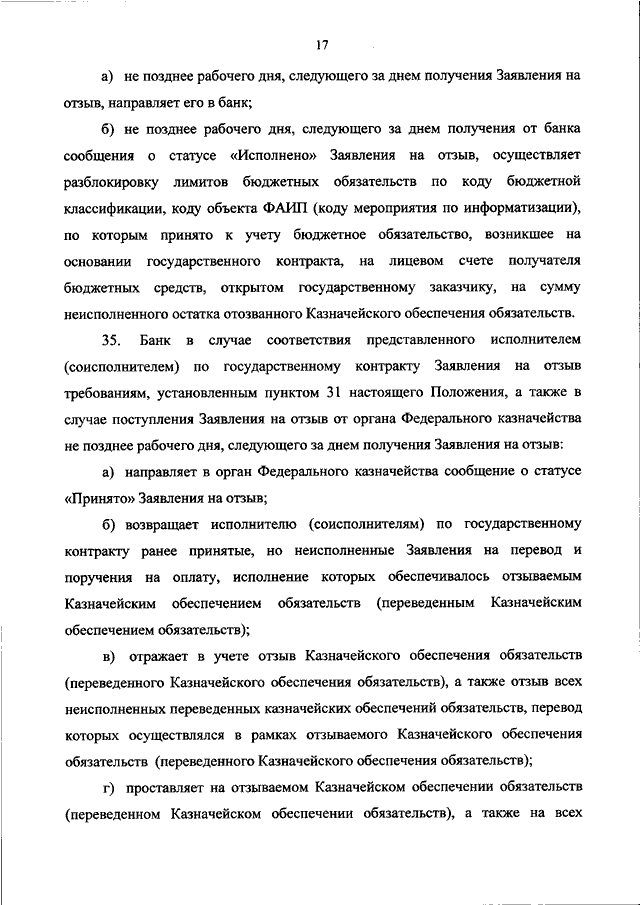 17

а) не позднее рабочего дня, следующего за днем получения Заявления на отзыв, направляет его в банк;

б) не позднее рабочего дня, следующего за днем получения от банка сообщения о статусе «Исполнено» Заявления на отзыв, осуществляет разблокировку лимитов бюджетных обязательств по коду бюджетной классификации, коду объекта ФАИП (коду мероприятия по информатизации), по которым принято к учету бюджетное обязательство, возникшее на основании государственного контракта, на лицевом счете получателя бюджетных средств, открытом государственному заказчику, на сумму неисполненного остатка отозванного Казначейского обеспечения обязательств.

35. Банк в случае соответствия представленного исполнителем (соисполнителем) по государственному контракту Заявления на отзыв требованиям, установленным пунктом 31 настоящего Положения, а также в случае поступления Заявления на отзыв от органа Федерального казначейства не позднее рабочего дня, следующего за днем получения Заявления на отзыв:

а) направляет в орган Федерального казначейства сообщение о статусе «Принято» Заявления на отзыв;

б) возвращает исполнителю (соисполнителям) по государственному контракту ранее принятые, но неисполненные Заявления на перевод и поручения на оплату, исполнение которых обеспечивалось отзываемым Казначейским обеспечением обязательств (переведенным Казначейским обеспечением обязательств);

в) отражает в учете отзыв Казначейского обеспечения обязательств (переведенного Казначейского обеспечения обязательств), а также отзыв всех неисполненных переведенных казначейских обеспечений обязательств, перевод которых осуществлялся в рамках отзываемого Казначейского обеспечения обязательств (переведенного Казначейского обеспечения обязательств);

г) проставляет на отзываемом Казначейском обеспечении обязательств (переведенном Казначейском обеспечении обязательств), а также на всех